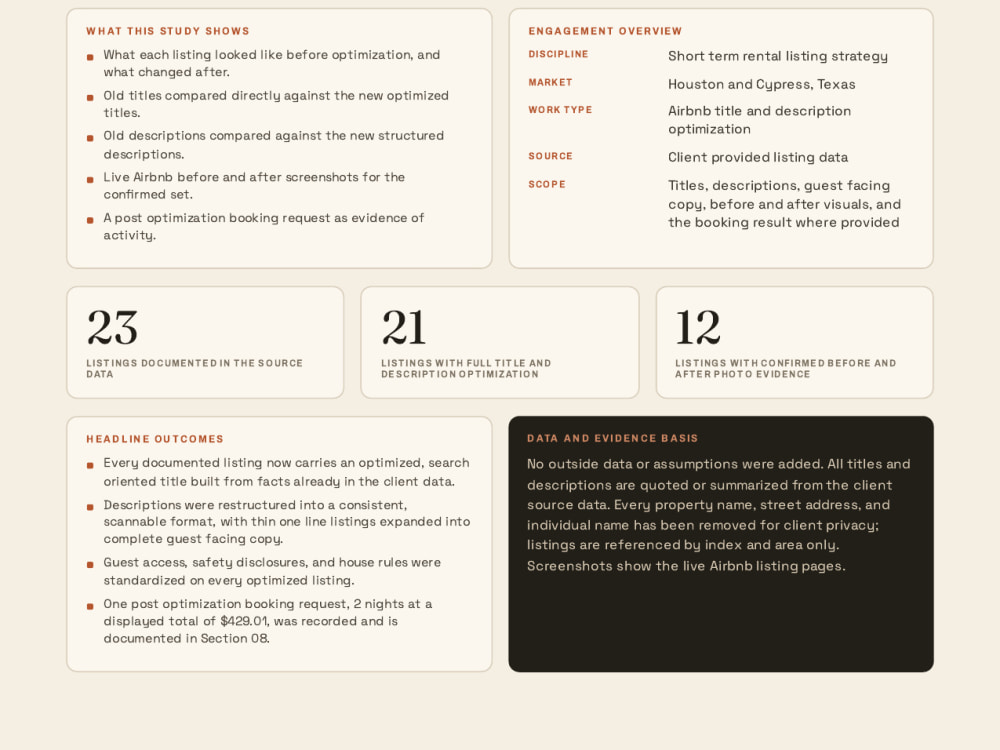 WHAT THIS STUDY SHOWS

• What each listing looked like before optimization, and what changed after.
• Old titles compared directly against the new optimized titles.
• Old descriptions compared against the new structured descriptions.
• Live Airbnb before and after screenshots for the confirmed set.
• A post optimization booking request as evidence of activity.

ENGAGEMENT OVERVIEW

DISCIPLINE
Short term rental listing strategy

MARKET
Houston and Cypress, Texas

WORK TYPE
Airbnb title and description optimization

SOURCE
Client provided listing data

SCOPE
Titles, descriptions, guest facing copy, before and after visuals, and the booking result where provided

23
LISTINGS DOCUMENTED IN THE SOURCE DATA

21
LISTINGS WITH FULL TITLE AND DESCRIPTION OPTIMIZATION

12
LISTINGS WITH CONFIRMED BEFORE AND AFTER PHOTO EVIDENCE

HEADLINE OUTCOMES

• Every documented listing now carries an optimized, search oriented title built from facts already in the client data.
• Descriptions were restructured into a consistent, scannable format, with thin one line listings expanded into complete guest facing copy.
• Guest access, safety disclosures, and house rules were standardized on every optimized listing.
• One post optimization booking request, 2 nights at a displayed total of $429.01, was recorded and is documented in Section 08.

DATA AND EVIDENCE BASIS

No outside data or assumptions were added. All titles and descriptions are quoted or summarized from the client source data. Every property name, street address, and individual name has been removed for client privacy; listings are referenced by index and area only. Screenshots show the live Airbnb listing pages.